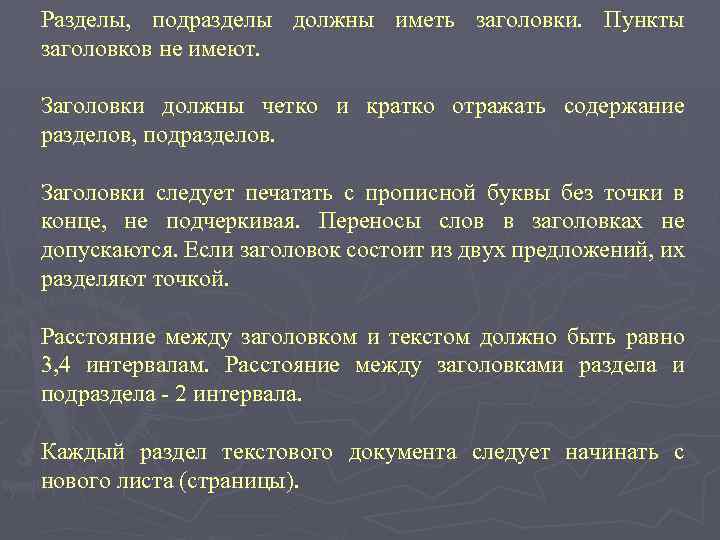 Разделы, подразделы должны иметь заголовки. Пункты заголовков не имеют.

Заголовки должны четко и кратко отражать содержание разделов, подразделов.

Заголовки следует печатать с прописной буквы без точки в конце, не подчеркивая. Переносы слов в заголовках не допускаются. Если заголовок состоит из двух предложений, их разделяют точкой.

Расстояние между заголовком и текстом должно быть равно 3,4 интервалам. Расстояние между заголовками раздела и подраздела - 2 интервала.

Каждый раздел текстового документа следует начинать с нового листа (страницы).